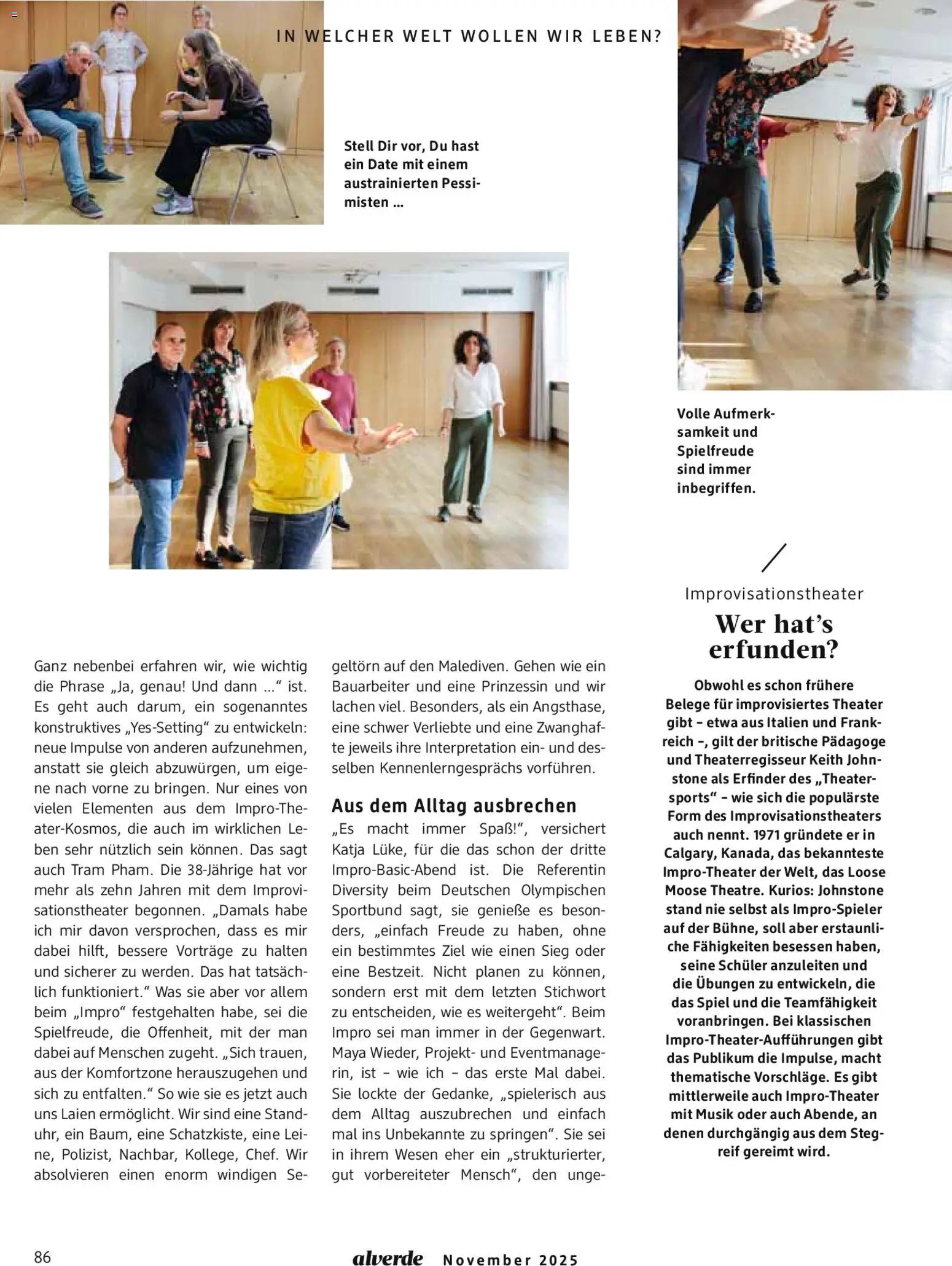 IN WELCHER WELT WOLLEN WIR LEBEN?

Stell Dir vor, Du hast ein Date mit einem austrainierten Pessimisten ...

Volle Aufmerksamkeit und Spielfreude sind immer inbegriffen.

Ganz nebenbei erfahren wir, wie wichtig die Phrase „Ja, genau! Und dann ...“ ist. Es geht auch darum, ein sogenanntes konstruktives „Yes-Setting“ zu entwickeln: neue Impulse von anderen aufzunehmen, anstatt sie gleich abzuwürgen, um eigene nach vorne zu bringen. Nur eines von vielen Elementen aus dem Impro-Theater-Kosmos, die auch im wirklichen Leben sehr nützlich sein können. Das sagt auch Tram Pham. Die 38-Jährige hat vor mehr als zehn Jahren mit dem Improvisationstheater begonnen. „Damals habe ich mir davon versprochen, dass es mir dabei hilft, bessere Vorträge zu halten und sicherer zu werden. Das hat tatsächlich funktioniert.“ Was sie aber vor allem beim „Impro“ festgehalten habe, sei die Spielfreude, die Offenheit, mit der man dabei auf Menschen zugeht. „Sich trauen, aus der Komfortzone herauszugehen und sich zu entfalten.“ So wie sie es jetzt auch uns Laien ermöglicht. Wir sind eine Standuhr, ein Baum, eine Schatzkiste, eine Leine, Polizist, Nachbar, Kollege, Chef. Wir absolvieren einen enorm windigen Segeltörn auf den Malediven. Gehen wie ein Bauarbeiter und eine Prinzessin und wir lachen viel. Besonders, als ein Angsthase, eine schwer Verliebte und eine Zwanghafte jeweils ihre Interpretation ein- und desselben Kennenlerngesprächs vorführen.

Aus dem Alltag ausbrechen

„Es macht immer Spaß!“, versichert Katja Lüke, für die das schon der dritte Impro-Basic-Abend ist. Die Referentin Diversity beim Deutschen Olympischen Sportbund sagt, sie genieße es besonders, „einfach Freude zu haben, ohne ein bestimmtes Ziel wie einen Sieg oder eine Bestzeit. Nicht planen zu können, sondern erst mit dem letzten Stichwort zu entscheiden, wie es weitergeht“. Beim Impro sei man immer in der Gegenwart. Maya Wieder, Projekt- und Eventmanagerin, ist – wie ich – das erste Mal dabei. Sie lockte der Gedanke, „spielerisch aus dem Alltag auszubrechen und einfach mal ins Unbekannte zu springen“. Sie sei in ihrem Wesen eher ein „strukturierter, gut vorbereiteter Mensch“, den unge-

Improvisationstheater

Wer hat’s erfunden?

Obwohl es schon frühere Belege für improvisiertes Theater gibt – etwa aus Italien und Frankreich –, gilt der britische Pädagoge und Theaterregisseur Keith Johnstone als Erfinder des „Theatersports“ – wie sich die populärste Form des Improvisationstheaters auch nennt. 1971 gründete er in Calgary, Kanada, das bekannteste Impro-Theater der Welt, das Loose Moose Theatre. Kurios: Johnstone stand nie selbst als Impro-Spieler auf der Bühne, soll aber erstaunliche Fähigkeiten besessen haben, seine Schüler anzuleiten und die Übungen zu entwickeln, die das Spiel und die Teamfähigkeit voranbringen. Bei klassischen Impro-Theater-Aufführungen gibt das Publikum die Impulse, macht thematische Vorschläge. Es gibt mittlerweile auch Impro-Theater mit Musik oder auch Abende, an denen durchgängig aus dem Stegreif gereimt wird.

86 alverde November 2025